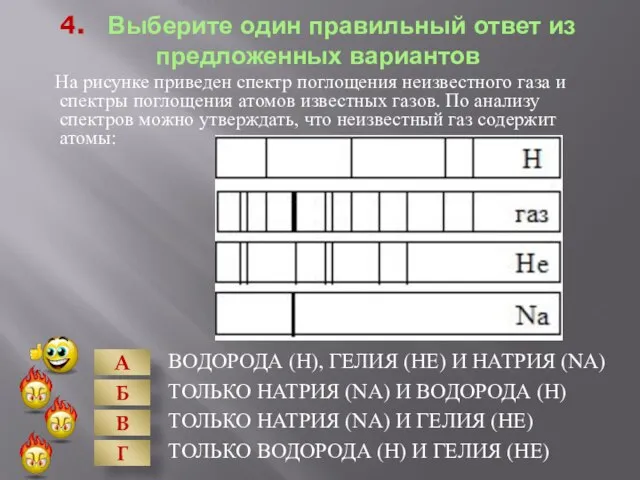 4. Выберите один правильный ответ из предложенных вариантов

На рисунке приведен спектр поглощения неизвестного газа и спектры поглощения атомов известных газов. По анализу спектров можно утверждать, что неизвестный газ содержит атомы:

H

газ

He

Na

А ВОДОРОДА (H), ГЕЛИЯ (HE) И НАТРИЯ (NA)

Б ТОЛЬКО НАТРИЯ (NA) И ВОДОРОДА (H)

В ТОЛЬКО НАТРИЯ (NA) И ГЕЛИЯ (HE)

Г ТОЛЬКО ВОДОРОДА (H) И ГЕЛИЯ (HE)